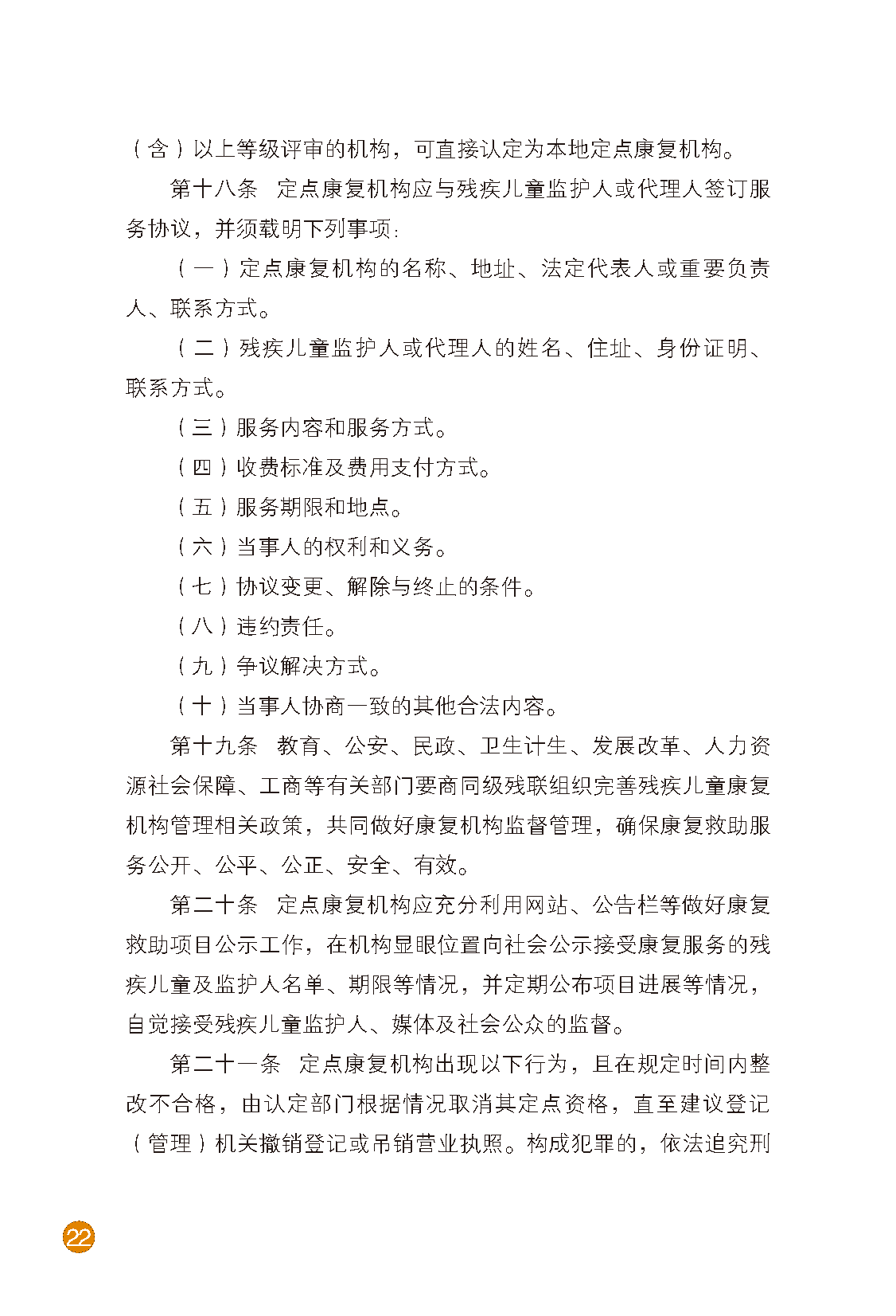 （含）以上等级评审的机构，可直接认定为本地定点康复机构。

第十八条　定点康复机构应与残疾儿童监护人或代理人签订服务协议，并须载明下列事项：

（一）定点康复机构的名称、地址、法定代表人或重要负责人、联系方式。

（二）残疾儿童监护人或代理人的姓名、住址、身份证明、联系方式。

（三）服务内容和服务方式。

（四）收费标准及费用支付方式。

（五）服务期限和地点。

（六）当事人的权利和义务。

（七）协议变更、解除与终止的条件。

（八）违约责任。

（九）争议解决方式。

（十）当事人协商一致的其他合法内容。

第十九条　教育、公安、民政、卫生计生、发展改革、人力资源社会保障、工商等有关部门要商同级残联组织完善残疾儿童康复机构管理相关政策，共同做好康复机构监督管理，确保康复救助服务公开、公平、公正、安全、有效。

第二十条　定点康复机构应充分利用网站、公告栏等做好康复救助项目公示工作，在机构显眼位置向社会公示接受康复服务的残疾儿童及监护人名单、期限等情况，并定期公布项目进展等情况，自觉接受残疾儿童监护人、媒体及社会公众的监督。

第二十一条　定点康复机构出现以下行为，且在规定时间内整改不合格，由认定部门根据情况取消其定点资格，直至建议登记（管理）机关撤销登记或吊销营业执照。构成犯罪的，依法追究刑

22